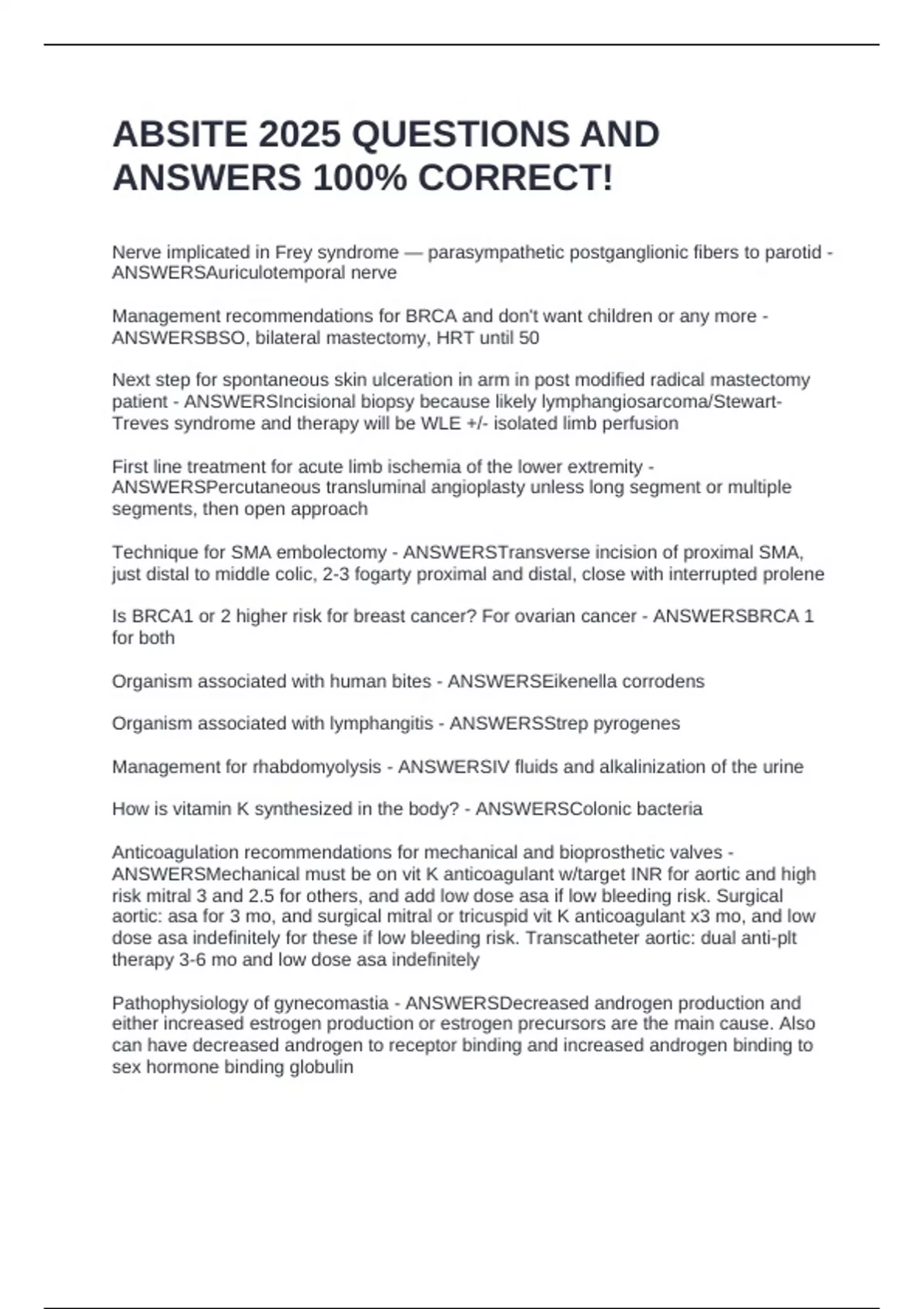 ABSITE 2025 QUESTIONS AND ANSWERS 100% CORRECT!

Nerve implicated in Frey syndrome — parasympathetic postganglionic fibers to parotid - ANSWERSAuriculotemporal nerve

Management recommendations for BRCA and don't want children or any more - ANSWERSBSO, bilateral mastectomy, HRT until 50

Next step for spontaneous skin ulceration in arm in post modified radical mastectomy patient - ANSWERSIncisional biopsy because likely lymphangiosarcoma/Stewart-Treves syndrome and therapy will be WLE +/- isolated limb perfusion

First line treatment for acute limb ischemia of the lower extremity - ANSWERSPercutaneous transluminal angioplasty unless long segment or multiple segments, then open approach

Technique for SMA embolectomy - ANSWERSTransverse incision of proximal SMA, just distal to middle colic, 2-3 fogarty proximal and distal, close with interrupted prolene

Is BRCA1 or 2 higher risk for breast cancer? For ovarian cancer - ANSWERSBRCA 1 for both

Organism associated with human bites - ANSWERSEikenella corrodens

Organism associated with lymphangitis - ANSWERSStrep pyrogenes

Management for rhabdomyolysis - ANSWERSIV fluids and alkalinization of the urine

How is vitamin K synthesized in the body? - ANSWERSColonic bacteria

Anticoagulation recommendations for mechanical and bioprosthetic valves - ANSWERSMechanical must be on vit K anticoagulant w/target INR for aortic and high risk mitral 3 and 2.5 for others, and add low dose asa if low bleeding risk. Surgical aortic: asa for 3 mo, and surgical mitral or tricuspid vit K anticoagulant x3 mo, and low dose asa indefinitely for these if low bleeding risk. Transcatheter aortic: dual anti-plt therapy 3-6 mo and low dose asa indefinitely

Pathophysiology of gynecomastia - ANSWERSDecreased androgen production and either increased estrogen production or estrogen precursors are the main cause. Also can have decreased androgen to receptor binding and increased androgen binding to sex hormone binding globulin